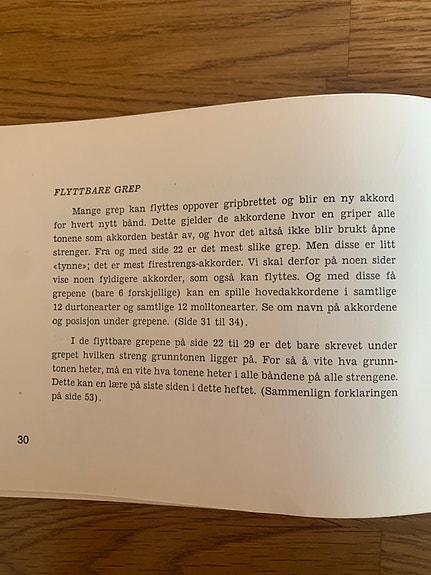 FLYTTBARE GREP

Mange grep kan flyttes oppover gripbrettet og blir en ny akkord for hvert nytt bånd. Dette gjelder de akkordene hvor en griper alle tonene som akkorden består av, og hvor det altså ikke blir brukt åpne strenger. Fra og med side 22 er det mest slike grep. Men disse er litt «tynne»; det er mest firestrengs-akkorder. Vi skal derfor på noen sider vise noen fyldigere akkorder, som også kan flyttes. Og med disse få grepene (bare 6 forskjellige) kan en spille hovedakkordene i samtlige 12 durtonearter og samtlige 12 molltonearter. Se om navn på akkordene og posisjon under grepene. (Side 31 til 34).

I de flyttbare grepene på side 22 til 29 er det bare skrevet under grepet hvilken streng grunntonen ligger på. For så å vite hva grunntonen heter, må en vite hva tonene heter i alle båndene på alle strengene. Dette kan en lære på siste siden i dette heftet. (Sammenlign forklaringen på side 53).

30